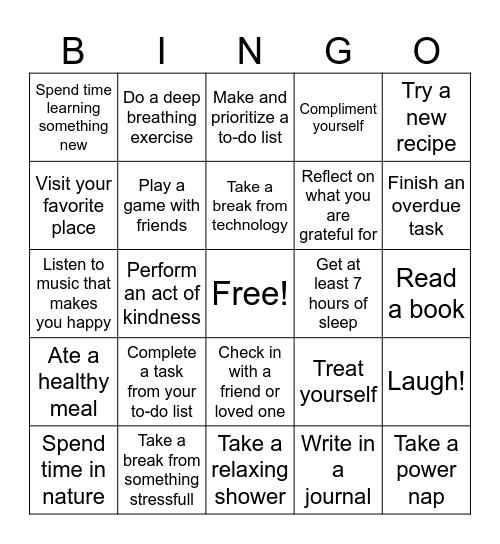 | B | I | N | G | O |
|---|---|---|---|---|
| Spend time learning something new | Do a deep breathing exercise | Make and prioritize a to-do list | Compliment yourself | Try a new recipe |
| Visit your favorite place | Play a game with friends | Take a break from technology | Reflect on what you are grateful for | Finish an overdue task |
| Listen to music that makes you happy | Perform an act of kindness | Free! | Get at least 7 hours of sleep | Read a book |
| Ate a healthy meal | Complete a task from your to-do list | Check in with a friend or loved one | Treat yourself | Laugh! |
| Spend time in nature | Take a break from something stressfull | Take a relaxing shower | Write in a journal | Take a power nap |